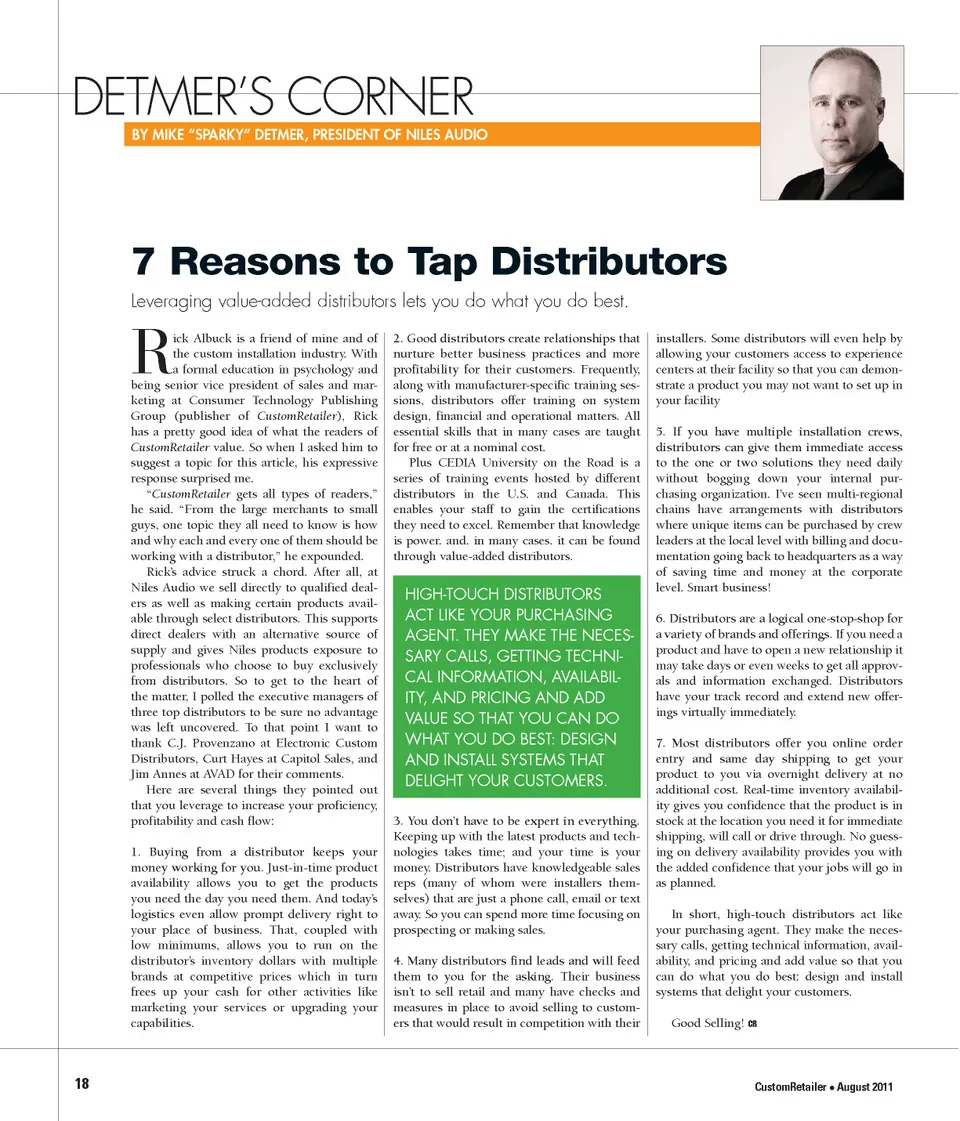 DETMER'S CORNER

BY MIKE "SPARKY" DETMER, PRESIDENT OF NILES AUDIO

7 Reasons to Tap Distributors

Leveraging value-added distributors lets you do what you do best.

Rick Albuck is a friend of mine and of the custom installation industry. With a formal education in psychology and being senior vice president of sales and marketing at Consumer Technology Publishing Group (publisher of CustomRetailer), Rick has a pretty good idea of what the readers of CustomRetailer value. So when I asked him to suggest a topic for this article, his expressive response surprised me.

"CustomRetailer gets all types of readers," he said. "From the large merchants to small guys, one topic they all need to know is how and why each and every one of them should be working with a distributor," he expounded.

Rick's advice struck a chord. After all, at Niles Audio we sell directly to qualified dealers as well as making certain products available through select distributors. This supports direct dealers with an alternative source of supply and gives Niles products exposure to professionals who choose to buy exclusively from distributors. So to get to the heart of the matter, I polled the executive managers of three top distributors to be sure no advantage was left uncovered. To that point I want to thank C.J. Provenzano at Electronic Custom Distributors, Curt Hayes at Capitol Sales, and Jim Annes at AVAD for their comments.

Here are several things they pointed out that you leverage to increase your proficiency, profitability and cash flow:

1. Buying from a distributor keeps your money working for you. Just-in-time product availability allows you to get the products you need the day you need them. And today's logistics even allow prompt delivery right to your place of business. That, coupled with low minimums, allows you to run on the distributor's inventory dollars with multiple brands at competitive prices which in turn frees up your cash for other activities like marketing your services or upgrading your capabilities.

2. Good distributors create relationships that nurture better business practices and more profitability for their customers. Frequently, along with manufacturer-specific training sessions, distributors offer training on system design, financial and operational matters. All essential skills that in many cases are taught for free or at a nominal cost.

Plus CEDIA University on the Road is a series of training events hosted by different distributors in the U.S. and Canada. This enables your staff to gain the certifications they need to excel. Remember that knowledge is power. and. in many cases. it can be found through value-added distributors.

HIGH-TOUCH DISTRIBUTORS ACT LIKE YOUR PURCHASING AGENT. THEY MAKE THE NECESSARY CALLS, GETTING TECHNICAL INFORMATION, AVAILABILITY, AND PRICING AND ADD VALUE SO THAT YOU CAN DO WHAT YOU DO BEST: DESIGN AND INSTALL SYSTEMS THAT DELIGHT YOUR CUSTOMERS.

3. You don't have to be expert in everything. Keeping up with the latest products and technologies takes time; and your time is your money. Distributors have knowledgeable sales reps (many of whom were installers themselves) that are just a phone call, email or text away. So you can spend more time focusing on prospecting or making sales.

4. Many distributors find leads and will feed them to you for the asking. Their business isn't to sell retail and many have checks and measures in place to avoid selling to customers that would result in competition with their installers. Some distributors will even help by allowing your customers access to experience centers at their facility so that you can demonstrate a product you may not want to set up in your facility

5. If you have multiple installation crews, distributors can give them immediate access to the one or two solutions they need daily without bogging down your internal purchasing organization. I've seen multi-regional chains have arrangements with distributors where unique items can be purchased by crew leaders at the local level with billing and documentation going back to headquarters as a way of saving time and money at the corporate level. Smart business!

6. Distributors are a logical one-stop-shop for a variety of brands and offerings. If you need a product and have to open a new relationship it may take days or even weeks to get all approvals and information exchanged. Distributors have your track record and extend new offerings virtually immediately.

7. Most distributors offer you online order entry and same day shipping to get your product to you via overnight delivery at no additional cost. Real-time inventory availability gives you confidence that the product is in stock at the location you need it for immediate shipping, will call or drive through. No guessing on delivery availability provides you with the added confidence that your jobs will go in as planned.

In short, high-touch distributors act like your purchasing agent. They make the necessary calls, getting technical information, availability, and pricing and add value so that you can do what you do best: design and install systems that delight your customers.

Good Selling! CR

18

CustomRetailer • August 2011